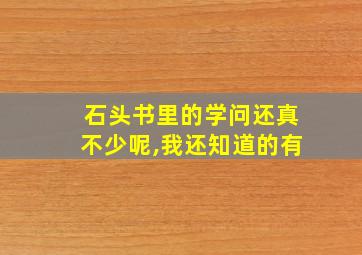 石头书里的学问还真不少呢,我还知道的有